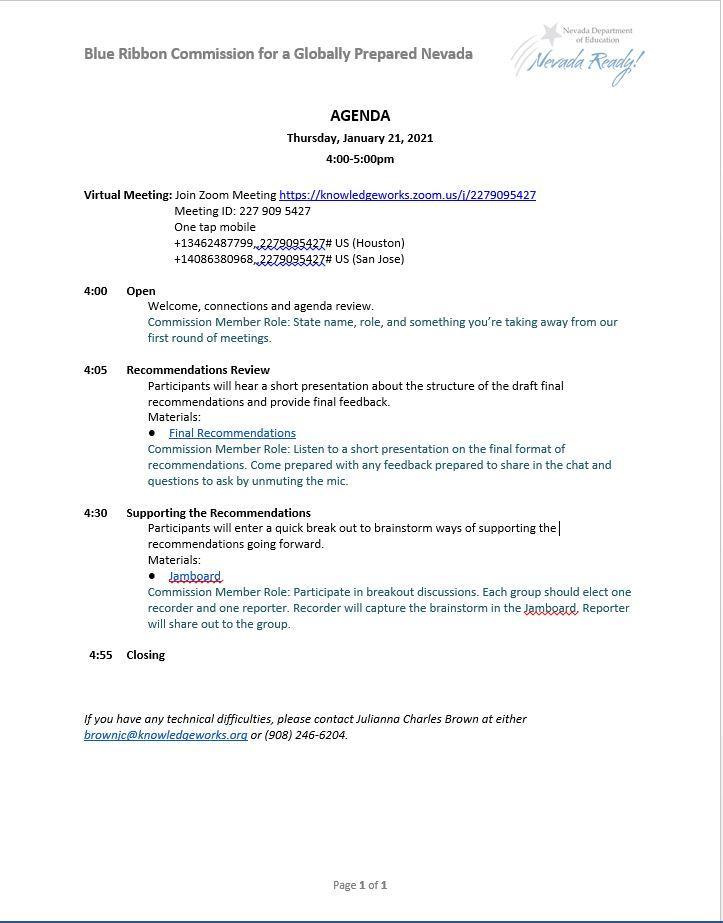 Blue Ribbon Commission for a Globally Prepared Nevada

Nevada Department of Education
Nevada Ready!

AGENDA
Thursday, January 21, 2021
4:00-5:00pm

Virtual Meeting: Join Zoom Meeting https://knowledgeworks.zoom.us/j/2279095427
Meeting ID: 227 909 5427
One tap mobile
+13462487799,,2279095427# US (Houston)
+14086380968,,2279095427# US (San Jose)

4:00 Open
Welcome, connections and agenda review.
Commission Member Role: State name, role, and something you're taking away from our first round of meetings.

4:05 Recommendations Review
Participants will hear a short presentation about the structure of the draft final recommendations and provide final feedback.
Materials:
● Final Recommendations
Commission Member Role: Listen to a short presentation on the final format of recommendations. Come prepared with any feedback prepared to share in the chat and questions to ask by unmuting the mic.

4:30 Supporting the Recommendations
Participants will enter a quick break out to brainstorm ways of supporting the recommendations going forward.
Materials:
● Jamboard
Commission Member Role: Participate in breakout discussions. Each group should elect one recorder and one reporter. Recorder will capture the brainstorm in the Jamboard. Reporter will share out to the group.

4:55 Closing

If you have any technical difficulties, please contact Julianna Charles Brown at either brownjc@knowledgeworks.org or (908) 246-6204.

Page 1 of 1